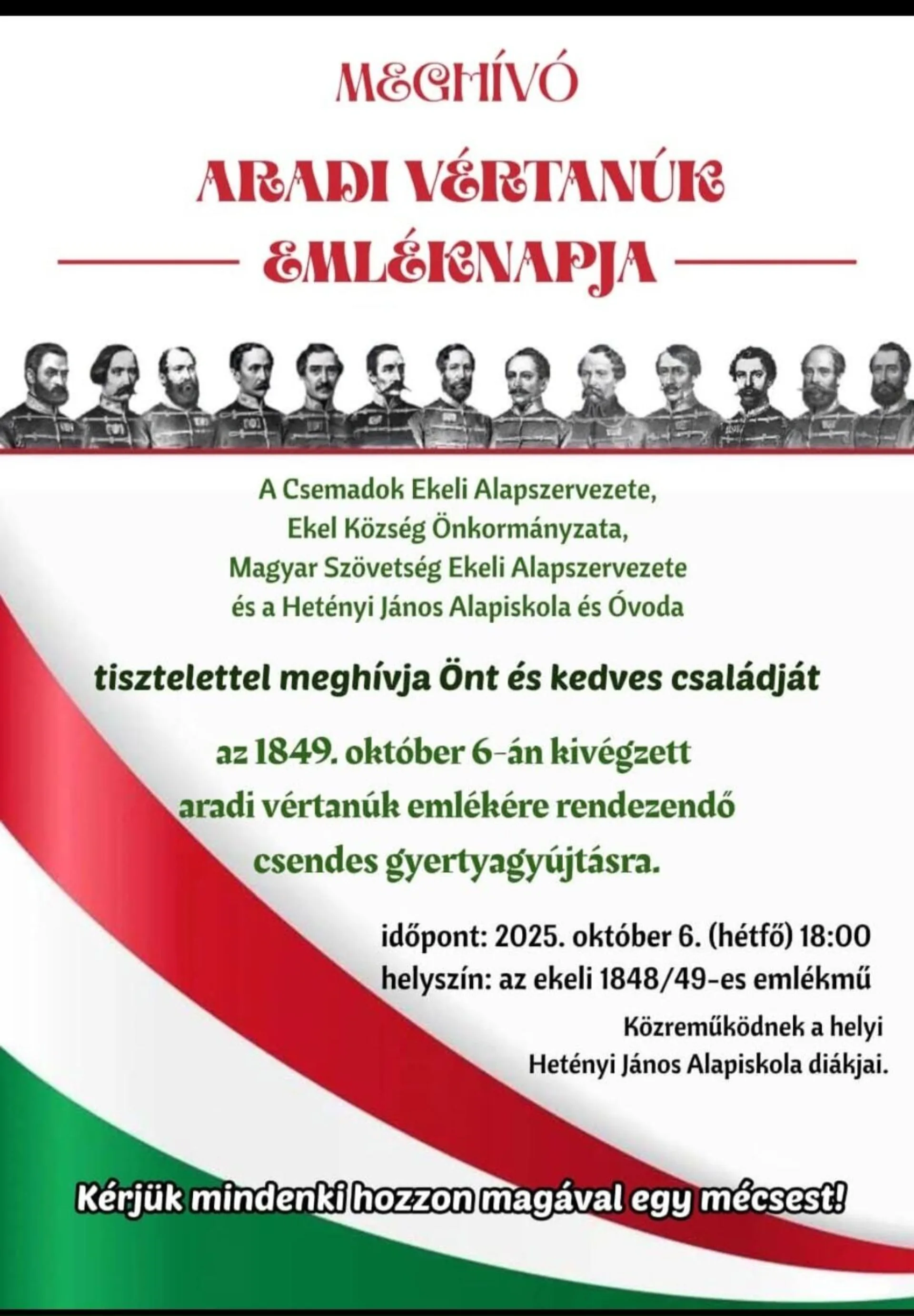 MEGHÍVÓ

ARADI VÉRTANÚK EMLÉKNAPJA

A Csemadok Ekeli Alapszervezete,
Ekel Község Önkormányzata,
Magyar Szövetség Ekeli Alapszervezete
és a Hetényi János Alapiskola és Óvoda

tisztelettel meghívja Önt és kedves családját

az 1849. október 6-án kivégzett
aradi vértanúk emlékére rendezendő
csendes gyertyagyújtásra.

időpont: 2025. október 6. (hétfő) 18:00
helyszín: az ekeli 1848/49-es emlékmű

Közreműködnek a helyi
Hetényi János Alapiskola diákjai.

Kérjük mindenki hozzon magával egy mécsest!